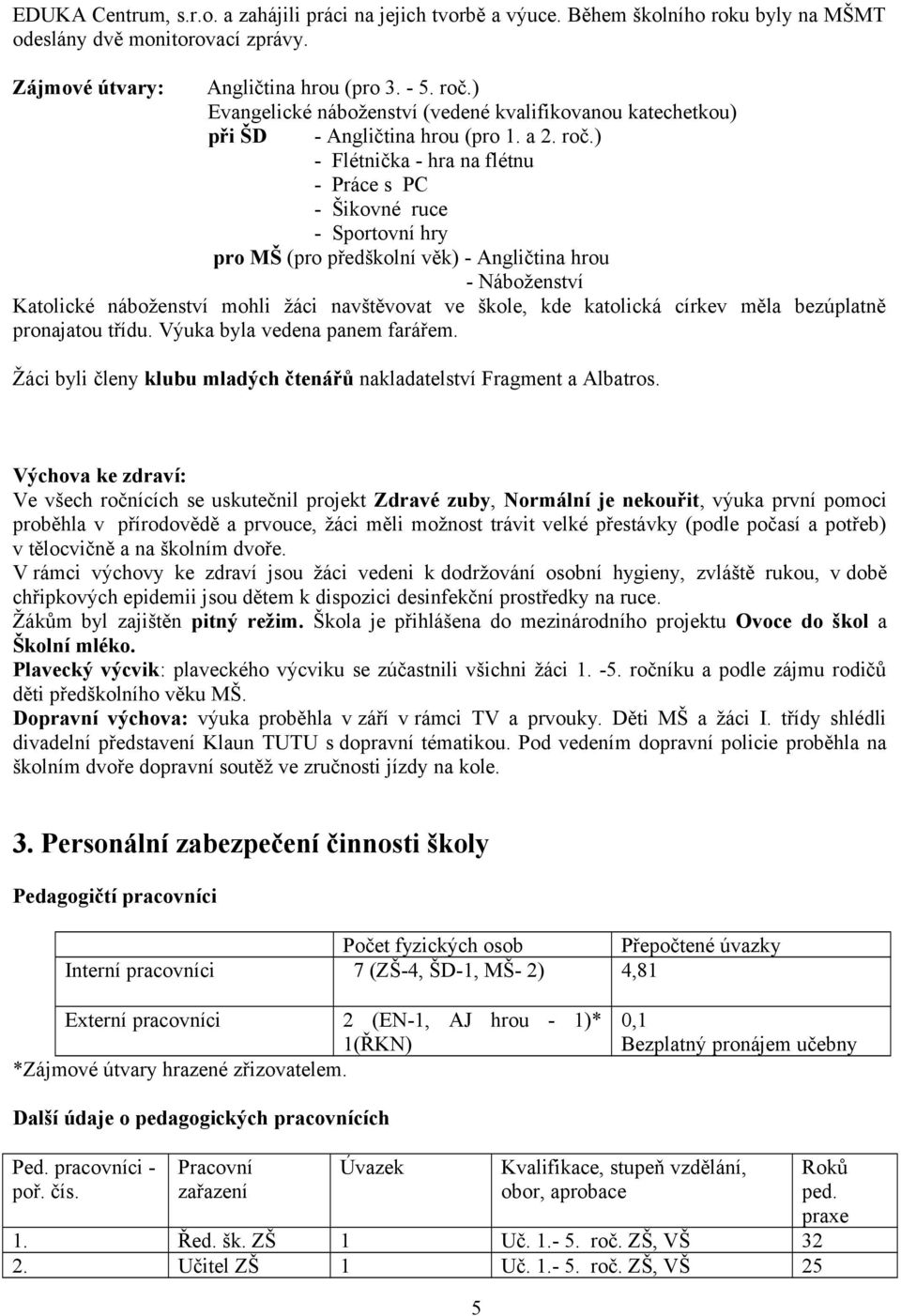 EDUKA Centrum, s.r.o. a zahájili práci na jejich tvorbě a výuce. Během školního roku byly na MŠMT odeslány dvě monitorovací zprávy.

Zájmové útvary: Angličtina hrou (pro 3. - 5. roč.)
Evangelické náboženství (vedené kvalifikovanou katechetkou)
při ŠD - Angličtina hrou (pro 1. a 2. roč.)
- Flétnička - hra na flétnu
- Práce s PC
- Šikovné ruce
- Sportovní hry
pro MŠ (pro předškolní věk) - Angličtina hrou
- Náboženství

Katolické náboženství mohli žáci navštěvovat ve škole, kde katolická církev měla bezúplatně pronajatou třídu. Výuka byla vedena panem farářem.

Žáci byli členy klubu mladých čtenářů nakladatelství Fragment a Albatros.

Výchova ke zdraví:
Ve všech ročnících se uskutečnil projekt Zdravé zuby, Normální je nekouřit, výuka první pomoci proběhla v přírodovědě a prvouce, žáci měli možnost trávit velké přestávky (podle počasí a potřeb) v tělocvičně a na školním dvoře.
V rámci výchovy ke zdraví jsou žáci vedeni k dodržování osobní hygieny, zvláště rukou, v době chřipkových epidemii jsou dětem k dispozici desinfekční prostředky na ruce.
Žákům byl zajištěn pitný režim. Škola je přihlášena do mezinárodního projektu Ovoce do škol a Školní mléko.
Plavecký výcvik: plaveckého výcviku se zúčastnili všichni žáci 1. -5. ročníku a podle zájmu rodičů děti předškolního věku MŠ.
Dopravní výchova: výuka proběhla v září v rámci TV a prvouky. Děti MŠ a žáci I. třídy shlédli divadelní představení Klaun TUTU s dopravní tématikou. Pod vedením dopravní policie proběhla na školním dvoře dopravní soutěž ve zručnosti jízdy na kole.

3. Personální zabezpečení činnosti školy

Pedagogičtí pracovníci

| | Počet fyzických osob | Přepočtené úvazky |
|---|---|---|
| Interní pracovníci | 7 (ZŠ-4, ŠD-1, MŠ- 2) | 4,81 |
| Externí pracovníci | 2 (EN-1, AJ hrou - 1)* 1(ŘKN) | 0,1 Bezplatný pronájem učebny |

*Zájmové útvary hrazené zřizovatelem.

Další údaje o pedagogických pracovnících

| Ped. pracovníci - poř. čís. | Pracovní zařazení | Úvazek | Kvalifikace, stupeň vzdělání, obor, aprobace | Roků ped. praxe |
|---|---|---|---|---|
| 1. | Řed. šk. ZŠ | 1 | Uč. 1.- 5. roč. ZŠ, VŠ | 32 |
| 2. | Učitel ZŠ | 1 | Uč. 1.- 5. roč. ZŠ, VŠ | 25 |

5